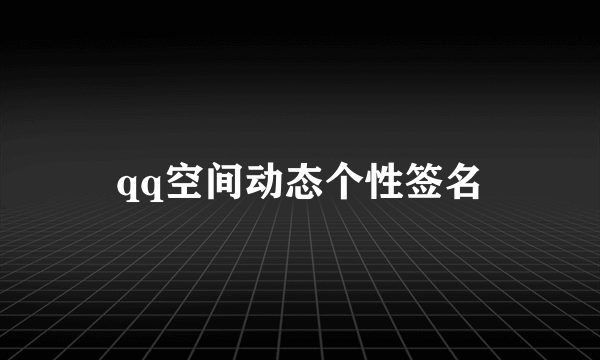 qq空间动态个性签名